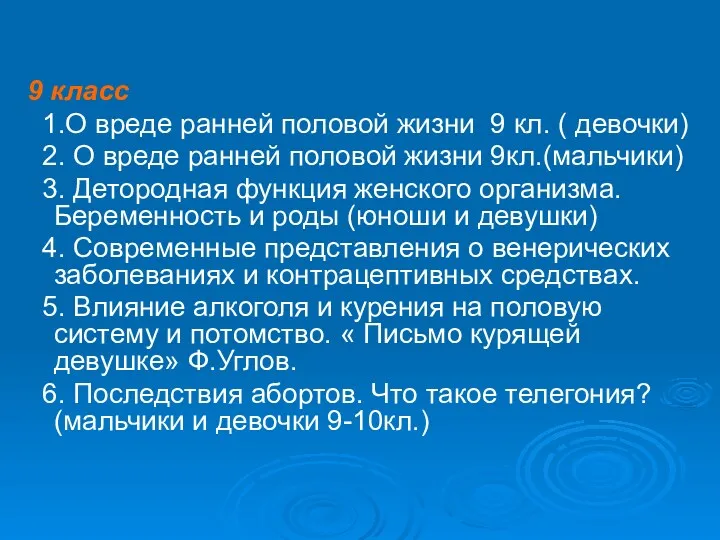 9 класс

1.О вреде ранней половой жизни 9 кл. ( девочки)

2. О вреде ранней половой жизни 9кл.(мальчики)

3. Детородная функция женского организма. Беременность и роды (юноши и девушки)

4. Современные представления о венерических заболеваниях и контрацептивных средствах.

5. Влияние алкоголя и курения на половую систему и потомство. « Письмо курящей девушке» Ф.Углов.

6. Последствия абортов. Что такое телегония? (мальчики и девочки 9-10кл.)